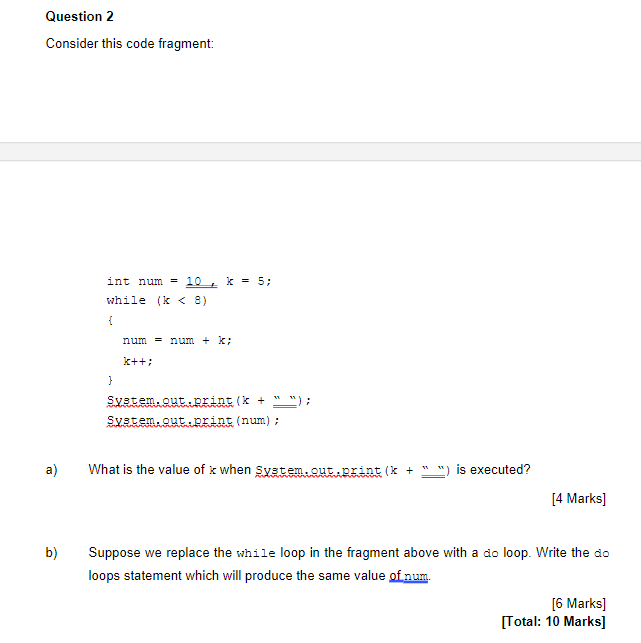 Question 2

Consider this code fragment:

int num = 10 , k = 5;
while (k < 8)
{
  num = num + k;
  k++;
}
System.out.print(k + " ");
System.out.print(num);

a) What is the value of k when System.out.print(k + " ") is executed?

[4 Marks]

b) Suppose we replace the while loop in the fragment above with a do loop. Write the do loops statement which will produce the same value of num.

[6 Marks]
[Total: 10 Marks]